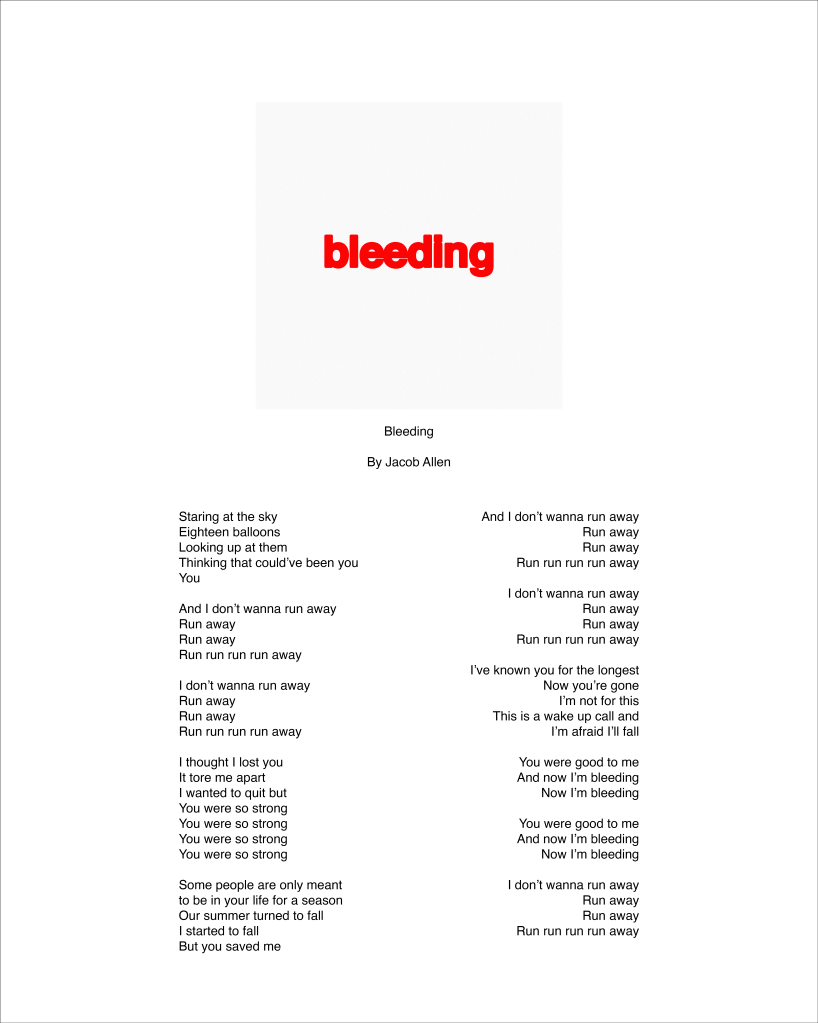 bleeding

Bleeding

By Jacob Allen

Staring at the sky
Eighteen balloons
Looking up at them
Thinking that could've been you
You

And I don't wanna run away
Run away
Run away
Run run run run away

I don't wanna run away
Run away
Run away
Run run run run away

I thought I lost you
It tore me apart
I wanted to quit but
You were so strong
You were so strong
You were so strong
You were so strong

Some people are only meant
to be in your life for a season
Our summer turned to fall
I started to fall
But you saved me

And I don't wanna run away
Run away
Run away
Run run run run away

I don't wanna run away
Run away
Run away
Run run run run away

I've known you for the longest
Now you're gone
I'm not for this
This is a wake up call and
I'm afraid I'll fall

You were good to me
And now I'm bleeding
Now I'm bleeding

You were good to me
And now I'm bleeding
Now I'm bleeding

I don't wanna run away
Run away
Run away
Run run run run away